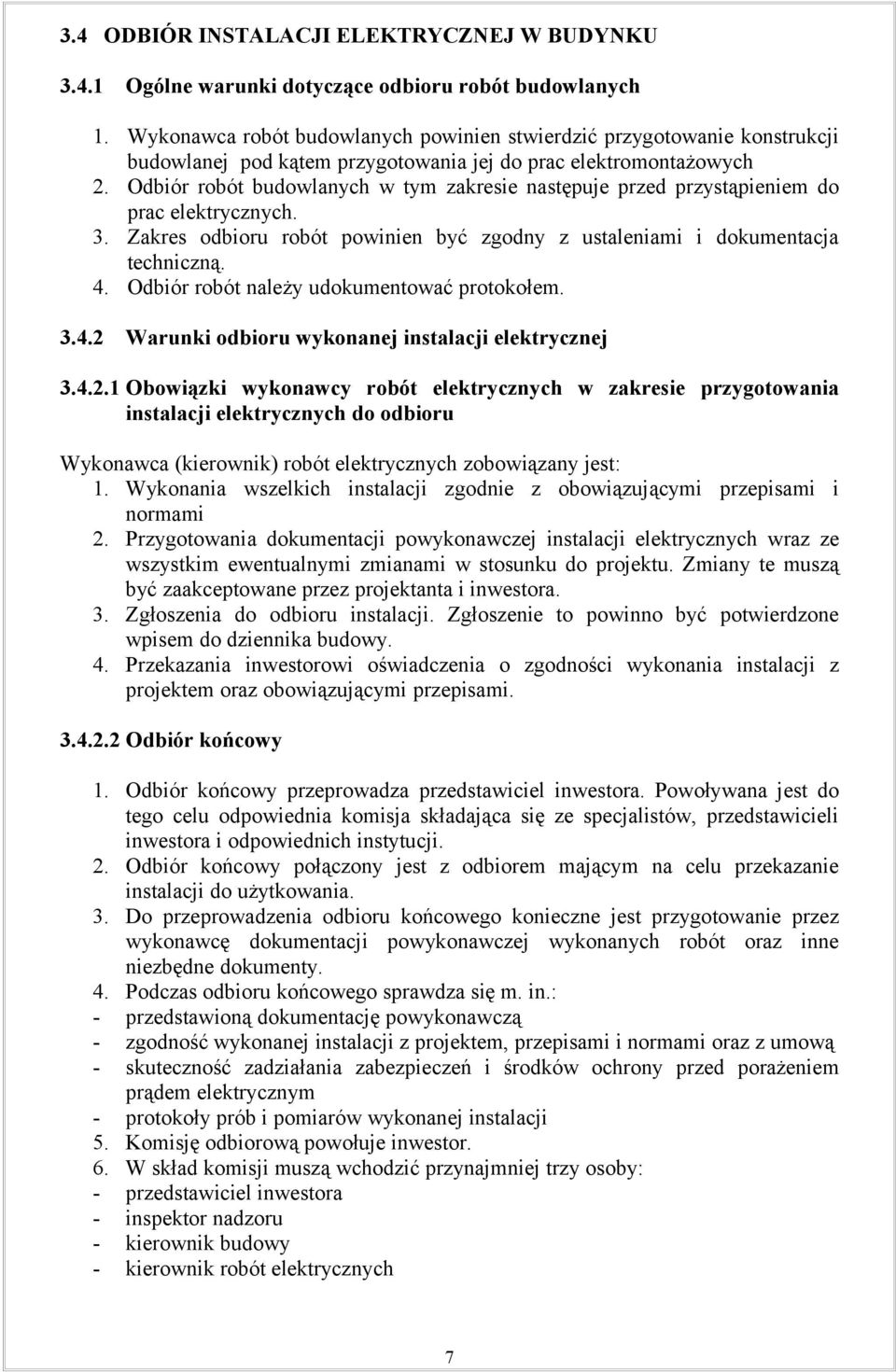 3.4 ODBIÓR INSTALACJI ELEKTRYCZNEJ W BUDYNKU

3.4.1 Ogólne warunki dotyczące odbioru robót budowlanych

1. Wykonawca robót budowlanych powinien stwierdzić przygotowanie konstrukcji budowlanej pod kątem przygotowania jej do prac elektromontażowych
2. Odbiór robót budowlanych w tym zakresie następuje przed przystąpieniem do prac elektrycznych.
3. Zakres odbioru robót powinien być zgodny z ustaleniami i dokumentacja techniczną.
4. Odbiór robót należy udokumentować protokołem.

3.4.2 Warunki odbioru wykonanej instalacji elektrycznej

3.4.2.1 Obowiązki wykonawcy robót elektrycznych w zakresie przygotowania instalacji elektrycznych do odbioru

Wykonawca (kierownik) robót elektrycznych zobowiązany jest:
1. Wykonania wszelkich instalacji zgodnie z obowiązującymi przepisami i normami
2. Przygotowania dokumentacji powykonawczej instalacji elektrycznych wraz ze wszystkim ewentualnymi zmianami w stosunku do projektu. Zmiany te muszą być zaakceptowane przez projektanta i inwestora.
3. Zgłoszenia do odbioru instalacji. Zgłoszenie to powinno być potwierdzone wpisem do dziennika budowy.
4. Przekazania inwestorowi oświadczenia o zgodności wykonania instalacji z projektem oraz obowiązującymi przepisami.

3.4.2.2 Odbiór końcowy

1. Odbiór końcowy przeprowadza przedstawiciel inwestora. Powoływana jest do tego celu odpowiednia komisja składająca się ze specjalistów, przedstawicieli inwestora i odpowiednich instytucji.
2. Odbiór końcowy połączony jest z odbiorem mającym na celu przekazanie instalacji do użytkowania.
3. Do przeprowadzenia odbioru końcowego konieczne jest przygotowanie przez wykonawcę dokumentacji powykonawczej wykonanych robót oraz inne niezbędne dokumenty.
4. Podczas odbioru końcowego sprawdza się m. in.:
- przedstawioną dokumentację powykonawczą
- zgodność wykonanej instalacji z projektem, przepisami i normami oraz z umową
- skuteczność zadziałania zabezpieczeń i środków ochrony przed porażeniem prądem elektrycznym
- protokoły prób i pomiarów wykonanej instalacji
5. Komisję odbiorową powołuje inwestor.
6. W skład komisji muszą wchodzić przynajmniej trzy osoby:
- przedstawiciel inwestora
- inspektor nadzoru
- kierownik budowy
- kierownik robót elektrycznych

7